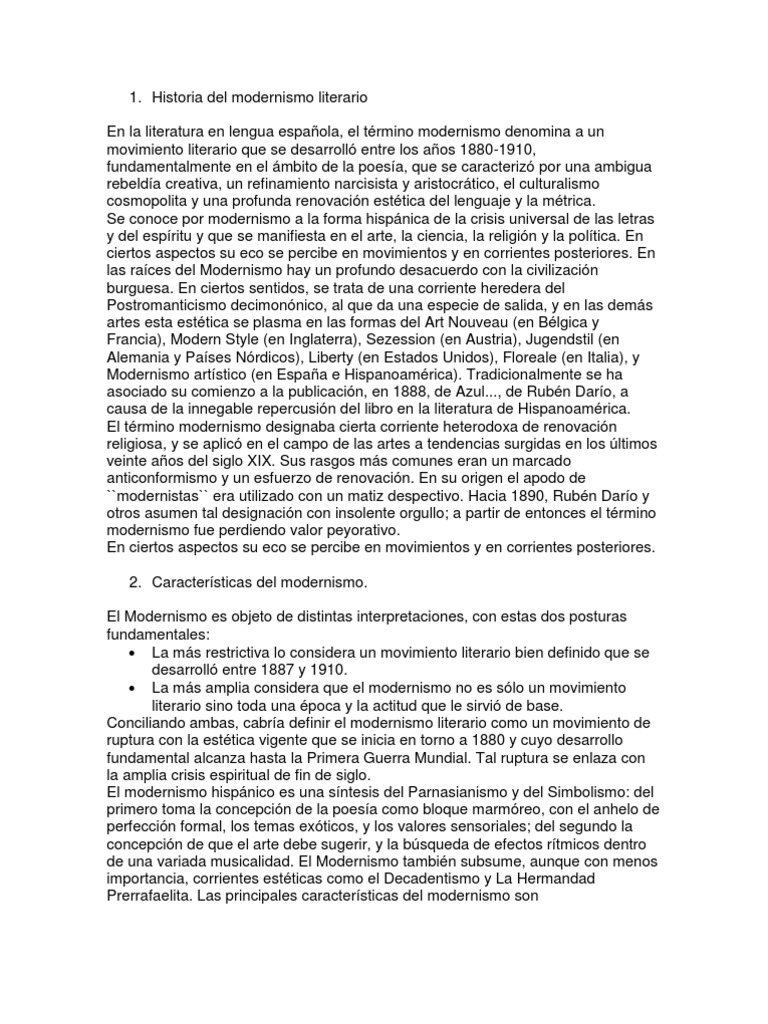 1. Historia del modernismo literario

En la literatura en lengua española, el término modernismo denomina a un movimiento literario que se desarrolló entre los años 1880-1910, fundamentalmente en el ámbito de la poesía, que se caracterizó por una ambigua rebeldía creativa, un refinamiento narcisista y aristocrático, el culturalismo cosmopolita y una profunda renovación estética del lenguaje y la métrica.
Se conoce por modernismo a la forma hispánica de la crisis universal de las letras y del espíritu y que se manifiesta en el arte, la ciencia, la religión y la política. En ciertos aspectos su eco se percibe en movimientos y en corrientes posteriores. En las raíces del Modernismo hay un profundo desacuerdo con la civilización burguesa. En ciertos sentidos, se trata de una corriente heredera del Postromanticismo decimonónico, al que da una especie de salida, y en las demás artes esta estética se plasma en las formas del Art Nouveau (en Bélgica y Francia), Modern Style (en Inglaterra), Sezession (en Austria), Jugendstil (en Alemania y Países Nórdicos), Liberty (en Estados Unidos), Floreale (en Italia), y Modernismo artístico (en España e Hispanoamérica). Tradicionalmente se ha asociado su comienzo a la publicación, en 1888, de Azul..., de Rubén Darío, a causa de la innegable repercusión del libro en la literatura de Hispanoamérica.
El término modernismo designaba cierta corriente heterodoxa de renovación religiosa, y se aplicó en el campo de las artes a tendencias surgidas en los últimos veinte años del siglo XIX. Sus rasgos más comunes eran un marcado anticonformismo y un esfuerzo de renovación. En su origen el apodo de ``modernistas`` era utilizado con un matiz despectivo. Hacia 1890, Rubén Darío y otros asumen tal designación con insolente orgullo; a partir de entonces el término modernismo fue perdiendo valor peyorativo.
En ciertos aspectos su eco se percibe en movimientos y en corrientes posteriores.

2. Características del modernismo.

El Modernismo es objeto de distintas interpretaciones, con estas dos posturas fundamentales:
• La más restrictiva lo considera un movimiento literario bien definido que se desarrolló entre 1887 y 1910.
• La más amplia considera que el modernismo no es sólo un movimiento literario sino toda una época y la actitud que le sirvió de base.
Conciliando ambas, cabría definir el modernismo literario como un movimiento de ruptura con la estética vigente que se inicia en torno a 1880 y cuyo desarrollo fundamental alcanza hasta la Primera Guerra Mundial. Tal ruptura se enlaza con la amplia crisis espiritual de fin de siglo.
El modernismo hispánico es una síntesis del Parnasianismo y del Simbolismo: del primero toma la concepción de la poesía como bloque marmóreo, con el anhelo de perfección formal, los temas exóticos, y los valores sensoriales; del segundo la concepción de que el arte debe sugerir, y la búsqueda de efectos rítmicos dentro de una variada musicalidad. El Modernismo también subsume, aunque con menos importancia, corrientes estéticas como el Decadentismo y La Hermandad Prerrafaelita. Las principales características del modernismo son